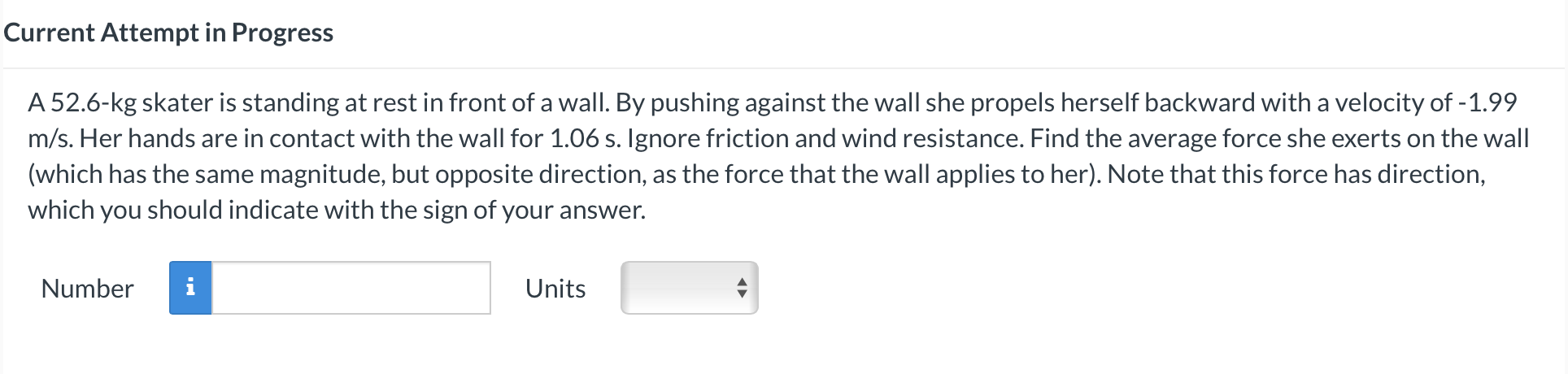 Current Attempt in Progress

A 52.6-kg skater is standing at rest in front of a wall. By pushing against the wall she propels herself backward with a velocity of -1.99 m/s. Her hands are in contact with the wall for 1.06 s. Ignore friction and wind resistance. Find the average force she exerts on the wall (which has the same magnitude, but opposite direction, as the force that the wall applies to her). Note that this force has direction, which you should indicate with the sign of your answer.

Number i Units